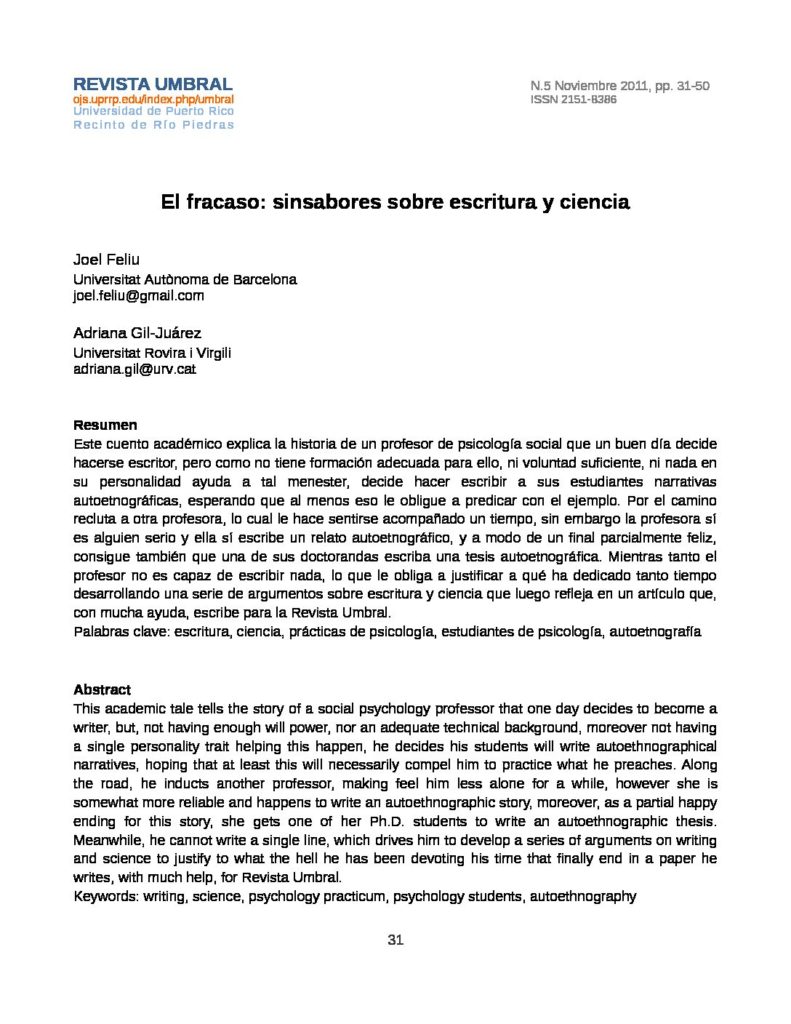 REVISTA UMBRAL
ojs.uprrp.edu/index.php/umbral
Universidad de Puerto Rico
Recinto de Río Piedras

N.5 Noviembre 2011, pp. 31-50
ISSN 2151-8386

El fracaso: sinsabores sobre escritura y ciencia

Joel Feliu
Universitat Autònoma de Barcelona
joel.feliu@gmail.com

Adriana Gil-Juárez
Universitat Rovira i Virgili
adriana.gil@urv.cat

Resumen
Este cuento académico explica la historia de un profesor de psicología social que un buen día decide hacerse escritor, pero como no tiene formación adecuada para ello, ni voluntad suficiente, ni nada en su personalidad ayuda a tal menester, decide hacer escribir a sus estudiantes narrativas autoetnográficas, esperando que al menos eso le obligue a predicar con el ejemplo. Por el camino recluta a otra profesora, lo cual le hace sentirse acompañado un tiempo, sin embargo la profesora sí es alguien serio y ella sí escribe un relato autoetnográfico, y a modo de un final parcialmente feliz, consigue también que una de sus doctorandas escriba una tesis autoetnográfica. Mientras tanto el profesor no es capaz de escribir nada, lo que le obliga a justificar a qué ha dedicado tanto tiempo desarrollando una serie de argumentos sobre escritura y ciencia que luego refleja en un artículo que, con mucha ayuda, escribe para la Revista Umbral.
Palabras clave: escritura, ciencia, prácticas de psicología, estudiantes de psicología, autoetnografía

Abstract
This academic tale tells the story of a social psychology professor that one day decides to become a writer, but, not having enough will power, nor an adequate technical background, moreover not having a single personality trait helping this happen, he decides his students will write autoethnographical narratives, hoping that at least this will necessarily compel him to practice what he preaches. Along the road, he inducts another professor, making feel him less alone for a while, however she is somewhat more reliable and happens to write an autoethnographic story, moreover, as a partial happy ending for this story, she gets one of her Ph.D. students to write an autoethnographic thesis. Meanwhile, he cannot write a single line, which drives him to develop a series of arguments on writing and science to justify to what the hell he has been devoting his time that finally end in a paper he writes, with much help, for Revista Umbral.
Keywords: writing, science, psychology practicum, psychology students, autoethnography

31